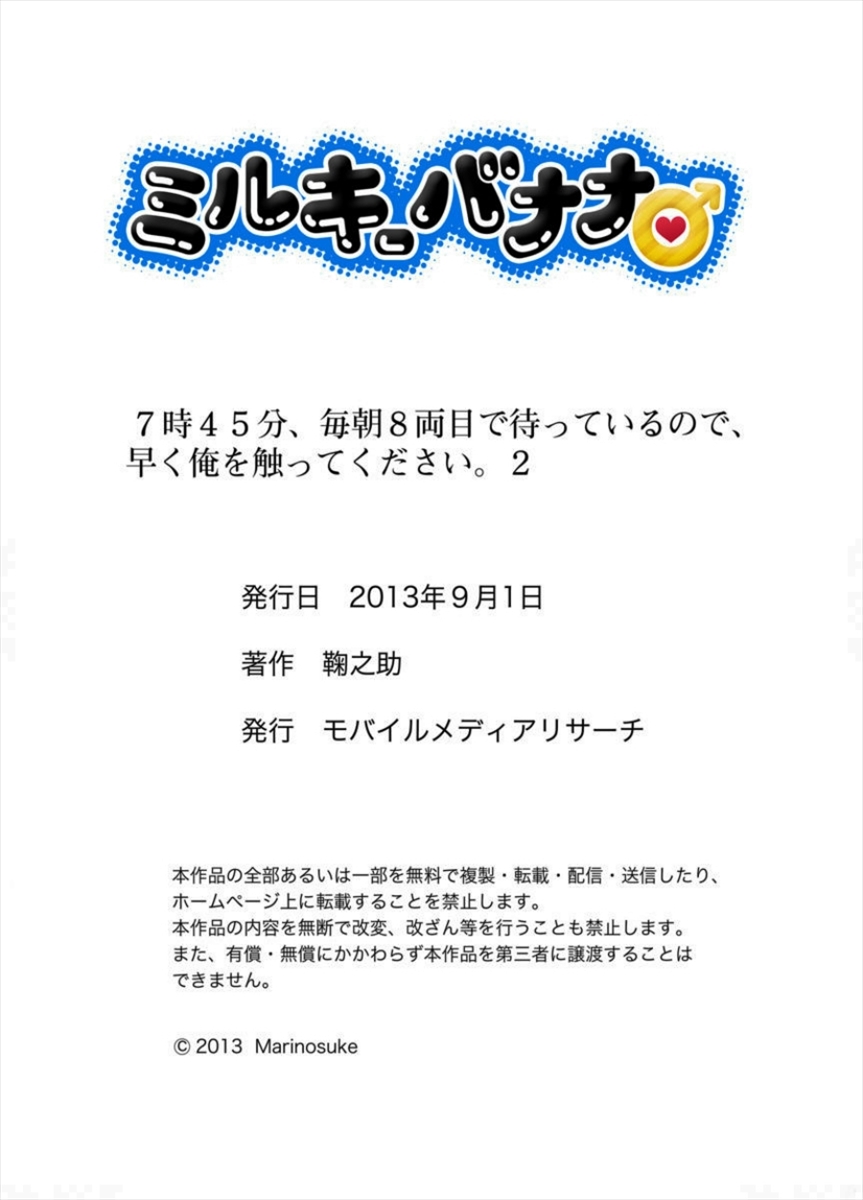 ミルキーバナナ

７時４５分、毎朝８両目で待っているので、早く俺を触ってください。２

発行日　2013年９月1日

著作　鞠之助

発行　モバイルメディアリサーチ

本作品の全部あるいは一部を無料で複製・転載・配信・送信したり、ホームページ上に転載することを禁止します。
本作品の内容を無断で改変、改ざん等を行うことも禁止します。
また、有償・無償にかかわらず本作品を第三者に譲渡することはできません。

© 2013 Marinosuke